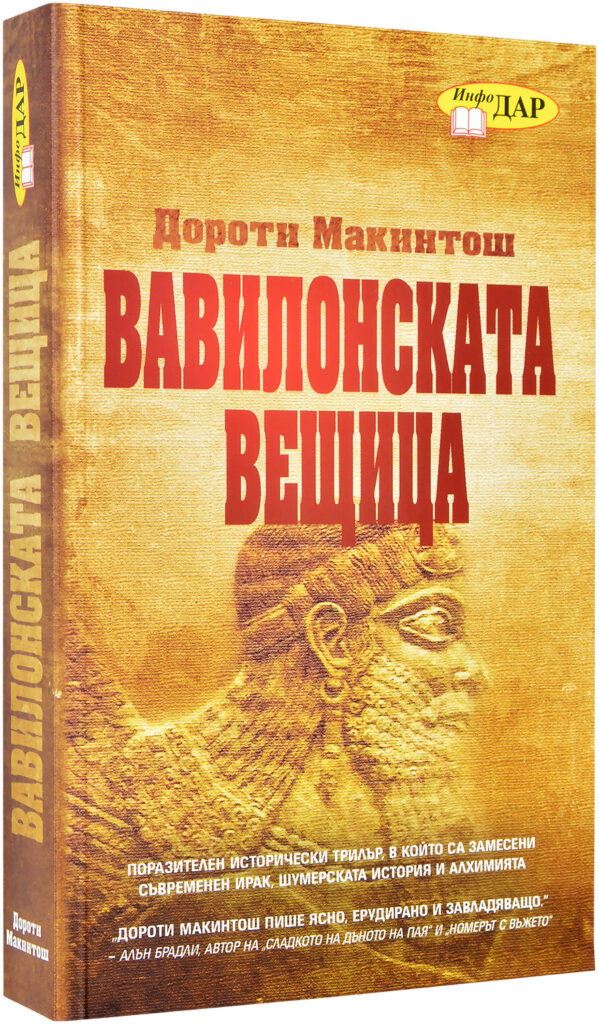 Инфо ДАР

Дороти Макинтош

ВАВИЛОНСКАТА ВЕЩИЦА

ПОРАЗИТЕЛЕН ИСТОРИЧЕСКИ ТРИЛЪР, В КОЙТО СА ЗАМЕСЕНИ СЪВРЕМЕНЕН ИРАК, ШУМЕРСКАТА ИСТОРИЯ И АЛХИМИЯТА

„ДОРОТИ МАКИНТОШ ПИШЕ ЯСНО, ЕРУДИРАНО И ЗАВЛАДЯВАЩО."
– АЛЪН БРАДЛИ, АВТОР НА „СЛАДКОТО НА ДЪНОТО НА ПАЯ" И „НОМЕРЪТ С ВЪЖЕТО"

Инфо ДАР

ВАВИЛОНСКАТА ВЕЩИЦА

Дороти Макинтош